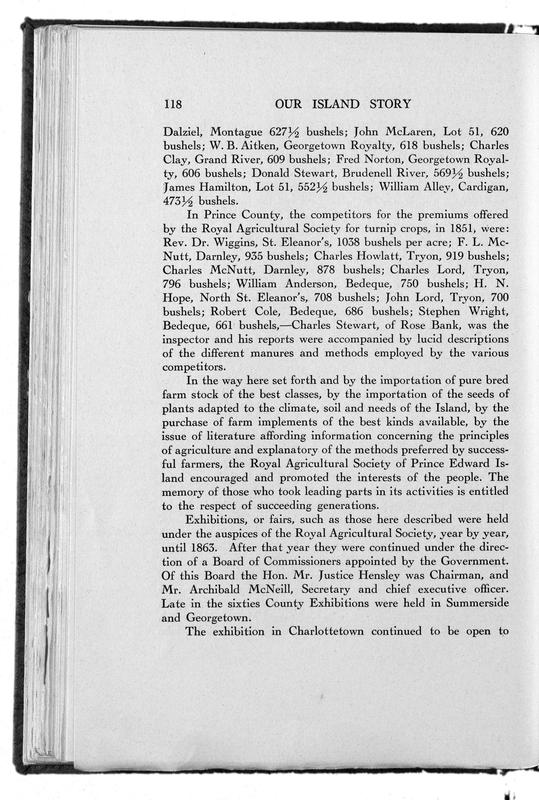 118 OUR ISLAND STORY

Dalziel, Montague 627½ bushels; John McLaren, Lot 51, 620 bushels; W. B. Aitken, Georgetown Royalty, 618 bushels; Charles Clay, Grand River, 609 bushels; Fred Norton, Georgetown Royalty, 606 bushels; Donald Stewart, Brudenell River, 569½ bushels; James Hamilton, Lot 51, 552½ bushels; William Alley, Cardigan, 473½ bushels.

In Prince County, the competitors for the premiums offered by the Royal Agricultural Society for turnip crops, in 1851, were: Rev. Dr. Wiggins, St. Eleanor's, 1038 bushels per acre; F. L. McNutt, Darnley, 935 bushels; Charles Howlatt, Tryon, 919 bushels; Charles McNutt, Darnley, 878 bushels; Charles Lord, Tryon, 796 bushels; William Anderson, Bedeque, 750 bushels; H. N. Hope, North St. Eleanor's, 708 bushels; John Lord, Tryon, 700 bushels; Robert Cole, Bedeque, 686 bushels; Stephen Wright, Bedeque, 661 bushels,—Charles Stewart, of Rose Bank, was the inspector and his reports were accompanied by lucid descriptions of the different manures and methods employed by the various competitors.

In the way here set forth and by the importation of pure bred farm stock of the best classes, by the importation of the seeds of plants adapted to the climate, soil and needs of the Island, by the purchase of farm implements of the best kinds available, by the issue of literature affording information concerning the principles of agriculture and explanatory of the methods preferred by successful farmers, the Royal Agricultural Society of Prince Edward Island encouraged and promoted the interests of the people. The memory of those who took leading parts in its activities is entitled to the respect of succeeding generations.

Exhibitions, or fairs, such as those here described were held under the auspices of the Royal Agricultural Society, year by year, until 1863. After that year they were continued under the direction of a Board of Commissioners appointed by the Government. Of this Board the Hon. Mr. Justice Hensley was Chairman, and Mr. Archibald McNeill, Secretary and chief executive officer. Late in the sixties County Exhibitions were held in Summerside and Georgetown.

The exhibition in Charlottetown continued to be open to